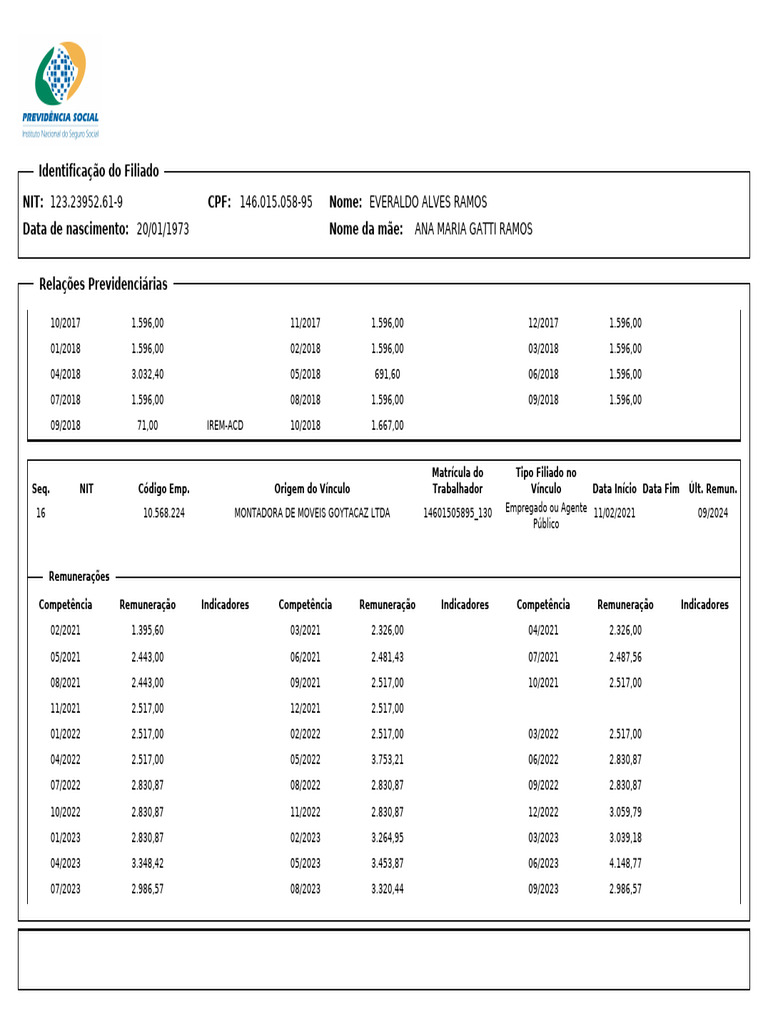 PREVIDÊNCIA SOCIAL
Instituto Nacional do Seguro Social

Identificação do Filiado

NIT: 123.23952.61-9 CPF: 146.015.058-95 Nome: EVERALDO ALVES RAMOS
Data de nascimento: 20/01/1973 Nome da mãe: ANA MARIA GATTI RAMOS

Relações Previdenciárias

| | | | | | | | | |
|---|---|---|---|---|---|---|---|---|
| 10/2017 | 1.596,00 | | 11/2017 | 1.596,00 | | 12/2017 | 1.596,00 | |
| 01/2018 | 1.596,00 | | 02/2018 | 1.596,00 | | 03/2018 | 1.596,00 | |
| 04/2018 | 3.032,40 | | 05/2018 | 691,60 | | 06/2018 | 1.596,00 | |
| 07/2018 | 1.596,00 | | 08/2018 | 1.596,00 | | 09/2018 | 1.596,00 | |
| 09/2018 | 71,00 | IREM-ACD | 10/2018 | 1.667,00 | | | | |

| Seq. | NIT | Código Emp. | Origem do Vínculo | Matrícula do Trabalhador | Tipo Filiado no Vínculo | Data Início | Data Fim | Últ. Remun. |
|---|---|---|---|---|---|---|---|---|
| 16 | | 10.568.224 | MONTADORA DE MOVEIS GOYTACAZ LTDA | 14601505895_130 | Empregado ou Agente Público | 11/02/2021 | | 09/2024 |

Remunerações

| Competência | Remuneração | Indicadores | Competência | Remuneração | Indicadores | Competência | Remuneração | Indicadores |
|---|---|---|---|---|---|---|---|---|
| 02/2021 | 1.395,60 | | 03/2021 | 2.326,00 | | 04/2021 | 2.326,00 | |
| 05/2021 | 2.443,00 | | 06/2021 | 2.481,43 | | 07/2021 | 2.487,56 | |
| 08/2021 | 2.443,00 | | 09/2021 | 2.517,00 | | 10/2021 | 2.517,00 | |
| 11/2021 | 2.517,00 | | 12/2021 | 2.517,00 | | | | |
| 01/2022 | 2.517,00 | | 02/2022 | 2.517,00 | | 03/2022 | 2.517,00 | |
| 04/2022 | 2.517,00 | | 05/2022 | 3.753,21 | | 06/2022 | 2.830,87 | |
| 07/2022 | 2.830,87 | | 08/2022 | 2.830,87 | | 09/2022 | 2.830,87 | |
| 10/2022 | 2.830,87 | | 11/2022 | 2.830,87 | | 12/2022 | 3.059,79 | |
| 01/2023 | 2.830,87 | | 02/2023 | 3.264,95 | | 03/2023 | 3.039,18 | |
| 04/2023 | 3.348,42 | | 05/2023 | 3.453,87 | | 06/2023 | 4.148,77 | |
| 07/2023 | 2.986,57 | | 08/2023 | 3.320,44 | | 09/2023 | 2.986,57 | |